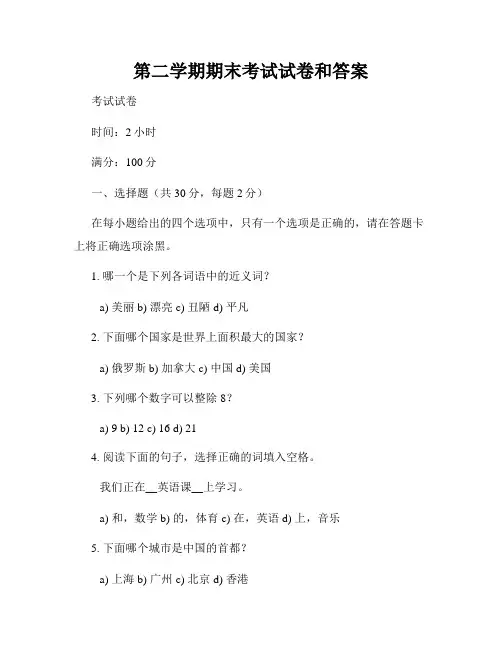 第二学期期末考试试卷和答案

考试试卷

时间：2 小时

满分：100 分

一、选择题（共 30 分，每题 2 分）

在每小题给出的四个选项中，只有一个选项是正确的，请在答题卡上将正确选项涂黑。

1. 哪一个是下列各词语中的近义词？

a) 美丽 b) 漂亮 c) 丑陋 d) 平凡

2. 下面哪个国家是世界上面积最大的国家？

a) 俄罗斯 b) 加拿大 c) 中国 d) 美国

3. 下列哪个数字可以整除 8？

a) 9 b) 12 c) 16 d) 21

4. 阅读下面的句子，选择正确的词填入空格。

我们正在__英语课__上学习。

a) 和，数学 b) 的，体育 c) 在，英语 d) 上，音乐

5. 下面哪个城市是中国的首都？

a) 上海 b) 广州 c) 北京 d) 香港